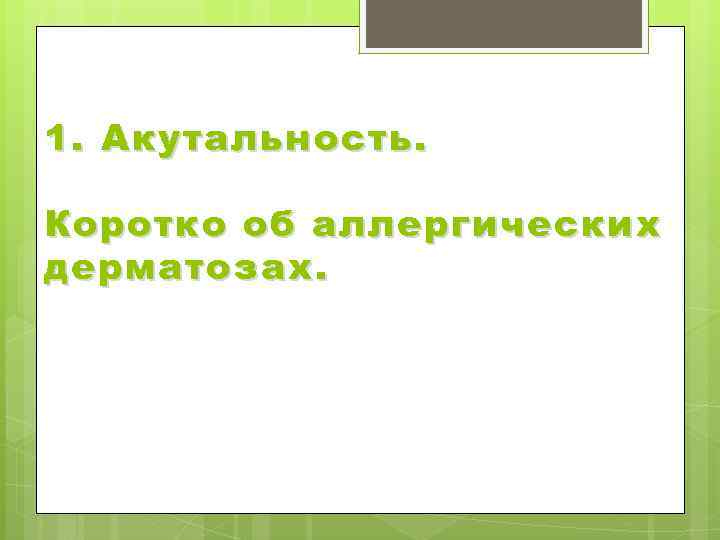 1. Акутальность.

Коротко об аллергических дерматозах.